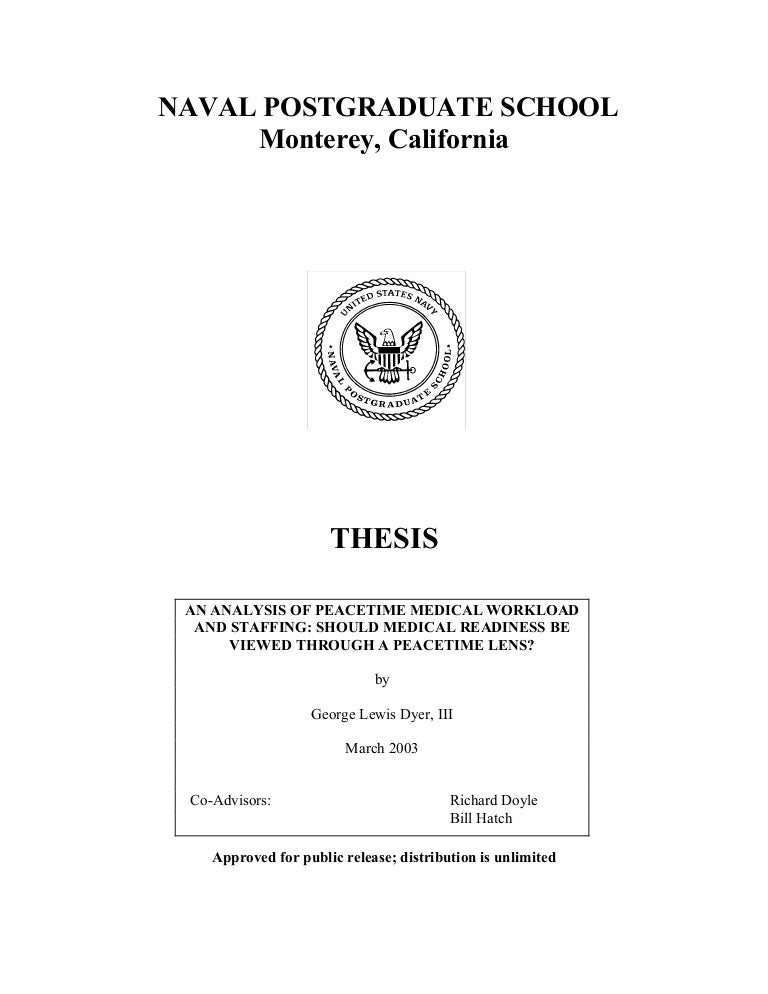 NAVAL POSTGRADUATE SCHOOL
Monterey, California

UNITED STATES NAVY
NAVAL POSTGRADUATE SCHOOL

THESIS

AN ANALYSIS OF PEACETIME MEDICAL WORKLOAD AND STAFFING: SHOULD MEDICAL READINESS BE VIEWED THROUGH A PEACETIME LENS?

by

George Lewis Dyer, III

March 2003

Co-Advisors: Richard Doyle
Bill Hatch

Approved for public release; distribution is unlimited